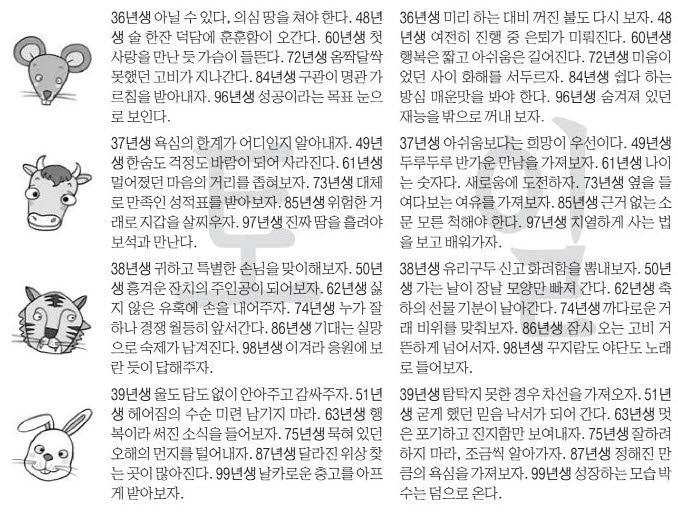 36년생 아닐 수 있다, 의심 땅을 쳐야 한다. 48년생 술 한잔 덕담에 훈훈함이 오간다. 60년생 첫사랑을 만난 듯 가슴이 들뜬다. 72년생 옴짝달싹 못했던 고비가 지나간다. 84년생 구관이 명관 가르침을 받아내자. 96년생 성공이라는 목표 눈으로 보인다.

37년생 욕심의 한계가 어디인지 알아내자. 49년생 한숨도 걱정도 바람이 되어 사라진다. 61년생 멀어졌던 마음의 거리를 좁혀보자. 73년생 대체로 만족인 성적표를 받아보자. 85년생 위험한 거래로 지갑을 살찌우자. 97년생 진짜 땀을 흘려야 보석과 만난다.

38년생 귀하고 특별한 손님을 맞이해보자. 50년생 흥겨운 잔치의 주인공이 되어보자. 62년생 싫지 않은 유혹에 손을 내어주자. 74년생 누가 잘하나 경쟁 월등히 앞서간다. 86년생 기대는 실망으로 숙제가 남겨진다. 98년생 이겨라 응원에 보란 듯이 답해주자.

39년생 울도 담도 없이 안아주고 감싸주자. 51년생 헤어짐의 수순 미련 남기지 마라. 63년생 행복이라 써진 소식을 들어보자. 75년생 묵혀 있던 오해의 먼지를 털어내자. 87년생 달라진 위상 찾는 곳이 많아진다. 99년생 날카로운 충고를 아프게 받아보자.

36년생 미리 하는 대비 꺼진 불도 다시 보자. 48년생 여전히 진행 중 은퇴가 미뤄진다. 60년생 행복은 짧고 아쉬움은 길어진다. 72년생 미움이 었던 사이 화해를 서두르자. 84년생 쉽다 하는 방심 매운맛을 봐야 한다. 96년생 숨겨져 있던 재능을 밖으로 꺼내 보자.

37년생 아쉬움보다는 희망이 우선이다. 49년생 두루두루 반가운 만남을 가져보자. 61년생 나이는 숫자다. 새로움에 도전하자. 73년생 옆을 들여다보는 여유를 가져보자. 85년생 근거 없는 소문 모른 척해야 한다. 97년생 치열하게 사는 법을 보고 배워가자.

38년생 유리구두 신고 화려함을 뽐내보자. 50년생 가는 날이 장날 모양만 빠져 간다. 62년생 축하의 선물 기분이 날아간다. 74년생 까다로운 거래 비위를 맞춰보자. 86년생 잠시 오는 고비 거뜬하게 넘어서자. 98년생 꾸지람도 야단도 노래로 들어보자.

39년생 탐탁지 못한 경우 차선을 가져오자. 51년생 굳게 했던 믿음 낙서가 되어 간다. 63년생 멋은 포기하고 진지함만 보여내자. 75년생 잘하려 하지 마라, 조금씩 알아가자. 87년생 정해진 만큼의 욕심을 가져보자. 99년생 성장하는 모습 박수는 덤으로 온다.